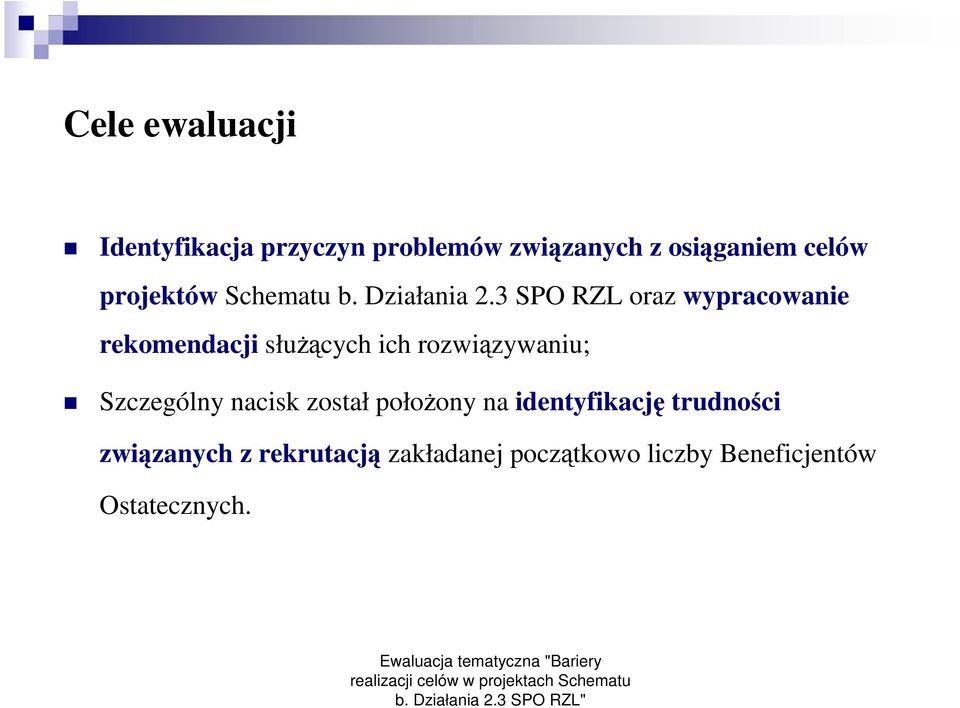 Cele ewaluacji

Identyfikacja przyczyn problemów związanych z osiąganiem celów projektów Schematu b. Działania 2.3 SPO RZL oraz wypracowanie rekomendacji służących ich rozwiązywaniu;

Szczególny nacisk został położony na identyfikację trudności związanych z rekrutacją zakładanej początkowo liczby Beneficjentów Ostatecznych.

Ewaluacja tematyczna "Bariery realizacji celów w projektach Schematu b. Działania 2.3 SPO RZL"